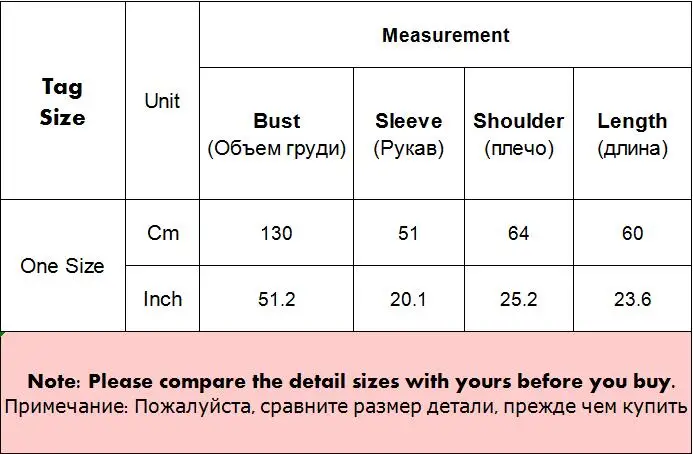 | Tag Size | Unit | Measurement | | | |
|---|---|---|---|---|---|
| | | Bust (Объем груди) | Sleeve (Рукав) | Shoulder (плечо) | Length (длина) |
| One Size | Cm | 130 | 51 | 64 | 60 |
| | Inch | 51.2 | 20.1 | 25.2 | 23.6 |

Note: Please compare the detail sizes with yours before you buy.
Примечание: Пожалуйста, сравните размер детали, прежде чем купить